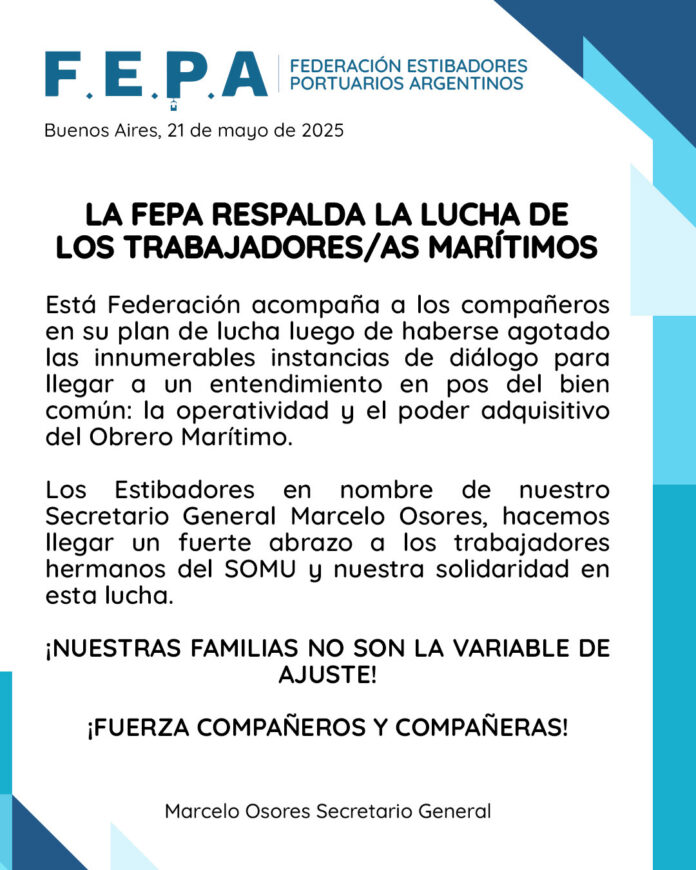 F.E.P.A
FEDERACIÓN ESTIBADORES PORTUARIOS ARGENTINOS

Buenos Aires, 21 de mayo de 2025

LA FEPA RESPALDA LA LUCHA DE LOS TRABAJADORES/AS MARÍTIMOS

Está Federación acompaña a los compañeros en su plan de lucha luego de haberse agotado las innumerables instancias de diálogo para llegar a un entendimiento en pos del bien común: la operatividad y el poder adquisitivo del Obrero Marítimo.

Los Estibadores en nombre de nuestro Secretario General Marcelo Osores, hacemos llegar un fuerte abrazo a los trabajadores hermanos del SOMU y nuestra solidaridad en esta lucha.

¡NUESTRAS FAMILIAS NO SON LA VARIABLE DE AJUSTE!

¡FUERZA COMPAÑEROS Y COMPAÑERAS!

Marcelo Osores Secretario General